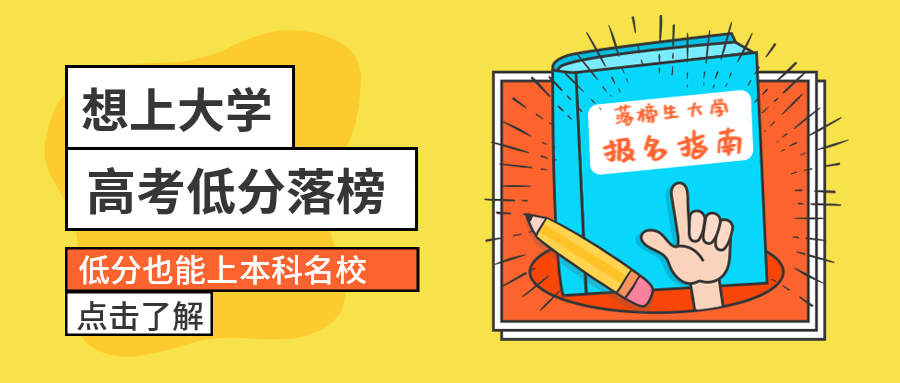 想上大学

高考低分落榜

低分也能上本科名校

点击了解

落榜生大学
报名指南